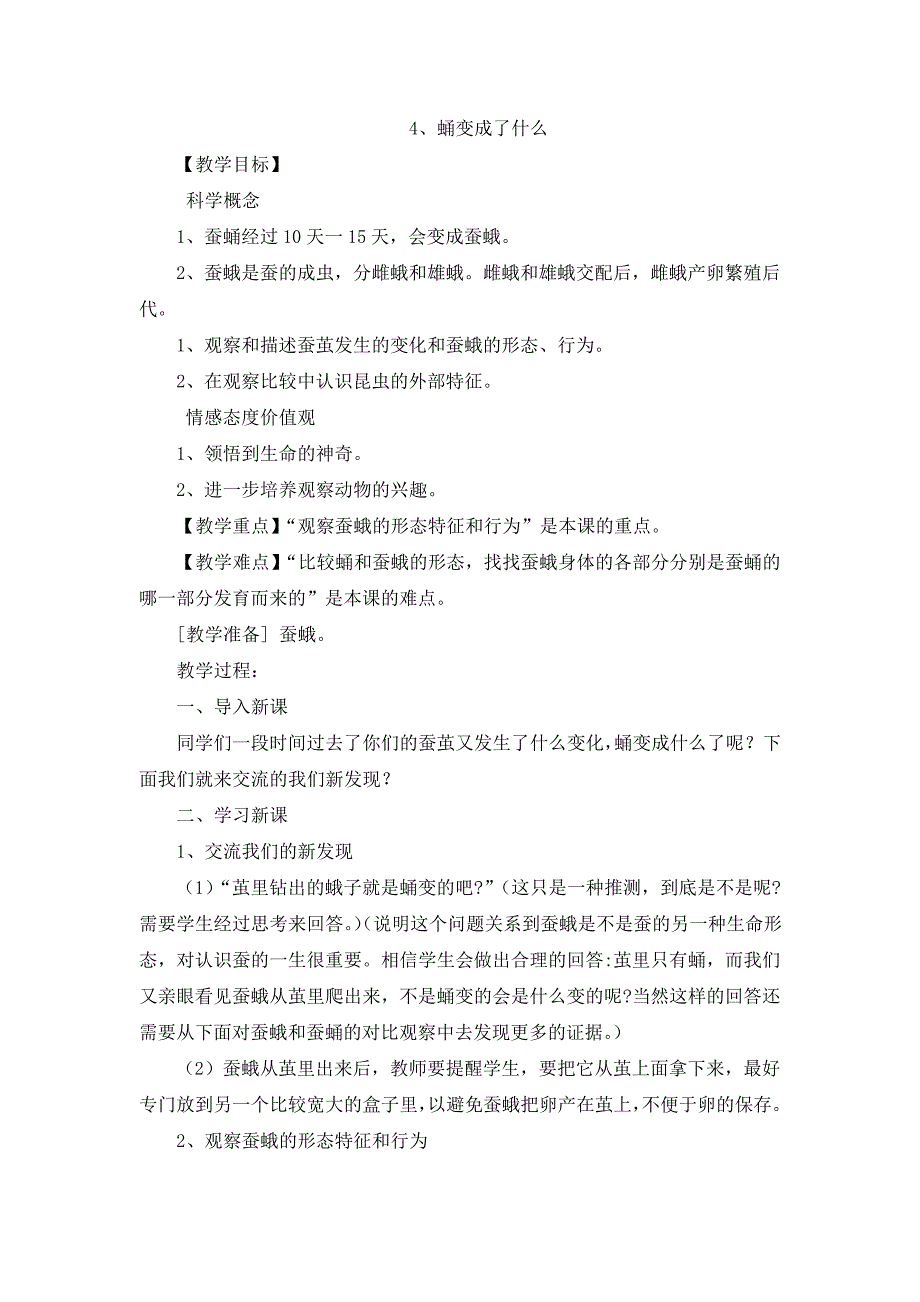 4、蛹变成了什么

【教学目标】

科学概念

1、蚕蛹经过10天一15天，会变成蚕蛾。

2、蚕蛾是蚕的成虫，分雌蛾和雄蛾。雌蛾和雄蛾交配后，雌蛾产卵繁殖后代。

1、观察和描述蚕茧发生的变化和蚕蛾的形态、行为。

2、在观察比较中认识昆虫的外部特征。

情感态度价值观

1、领悟到生命的神奇。

2、进一步培养观察动物的兴趣。

【教学重点】“观察蚕蛾的形态特征和行为”是本课的重点。

【教学难点】“比较蛹和蚕蛾的形态，找找蚕蛾身体的各部分分别是蚕蛹的哪一部分发育而来的”是本课的难点。

[教学准备] 蚕蛾。

教学过程：

一、导入新课

同学们一段时间过去了你们的蚕茧又发生了什么变化，蛹变成什么了呢？下面我们就来交流的我们新发现？

二、学习新课

1、交流我们的新发现

（1）“茧里钻出的蛾子就是蛹变的吧?”（这只是一种推测，到底是不是呢?需要学生经过思考来回答。）（说明这个问题关系到蚕蛾是不是蚕的另一种生命形态，对认识蚕的一生很重要。相信学生会做出合理的回答:茧里只有蛹，而我们又亲眼看见蚕蛾从茧里爬出来，不是蛹变的会是什么变的呢?当然这样的回答还需要从下面对蚕蛾和蚕蛹的对比观察中去发现更多的证据。）

（2）蚕蛾从茧里出来后，教师要提醒学生，要把它从茧上面拿下来，最好专门放到另一个比较宽大的盒子里，以避免蚕蛾把卵产在茧上，不便于卵的保存。

2、观察蚕蛾的形态特征和行为